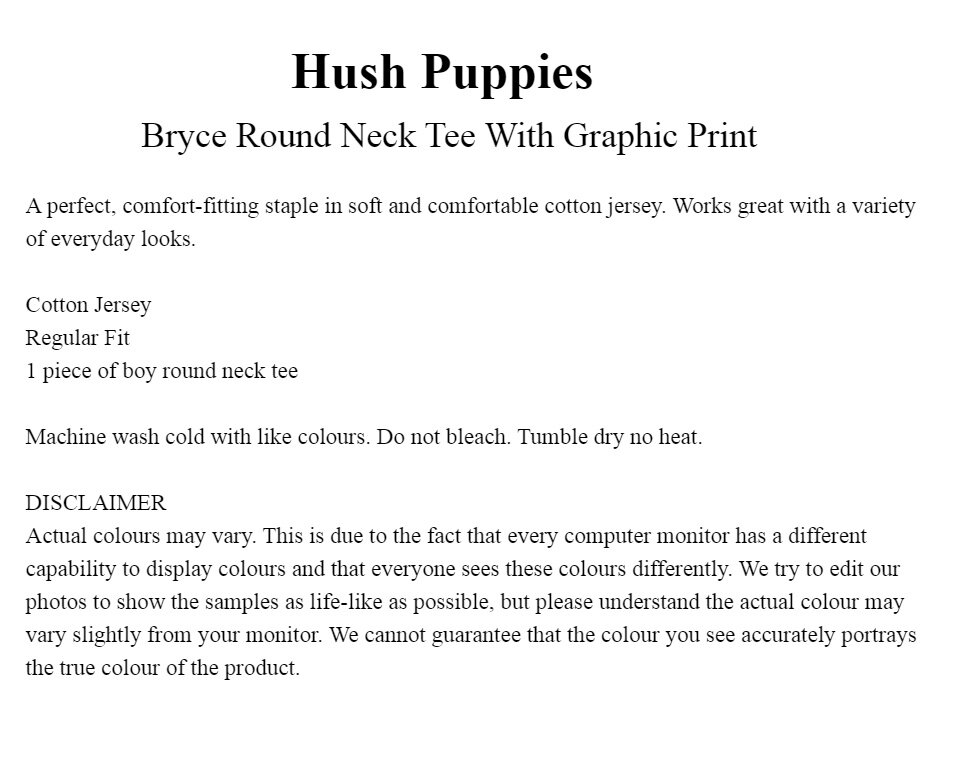 Hush Puppies

Bryce Round Neck Tee With Graphic Print

A perfect, comfort-fitting staple in soft and comfortable cotton jersey. Works great with a variety of everyday looks.

Cotton Jersey
Regular Fit
1 piece of boy round neck tee

Machine wash cold with like colours. Do not bleach. Tumble dry no heat.

DISCLAIMER
Actual colours may vary. This is due to the fact that every computer monitor has a different capability to display colours and that everyone sees these colours differently. We try to edit our photos to show the samples as life-like as possible, but please understand the actual colour may vary slightly from your monitor. We cannot guarantee that the colour you see accurately portrays the true colour of the product.